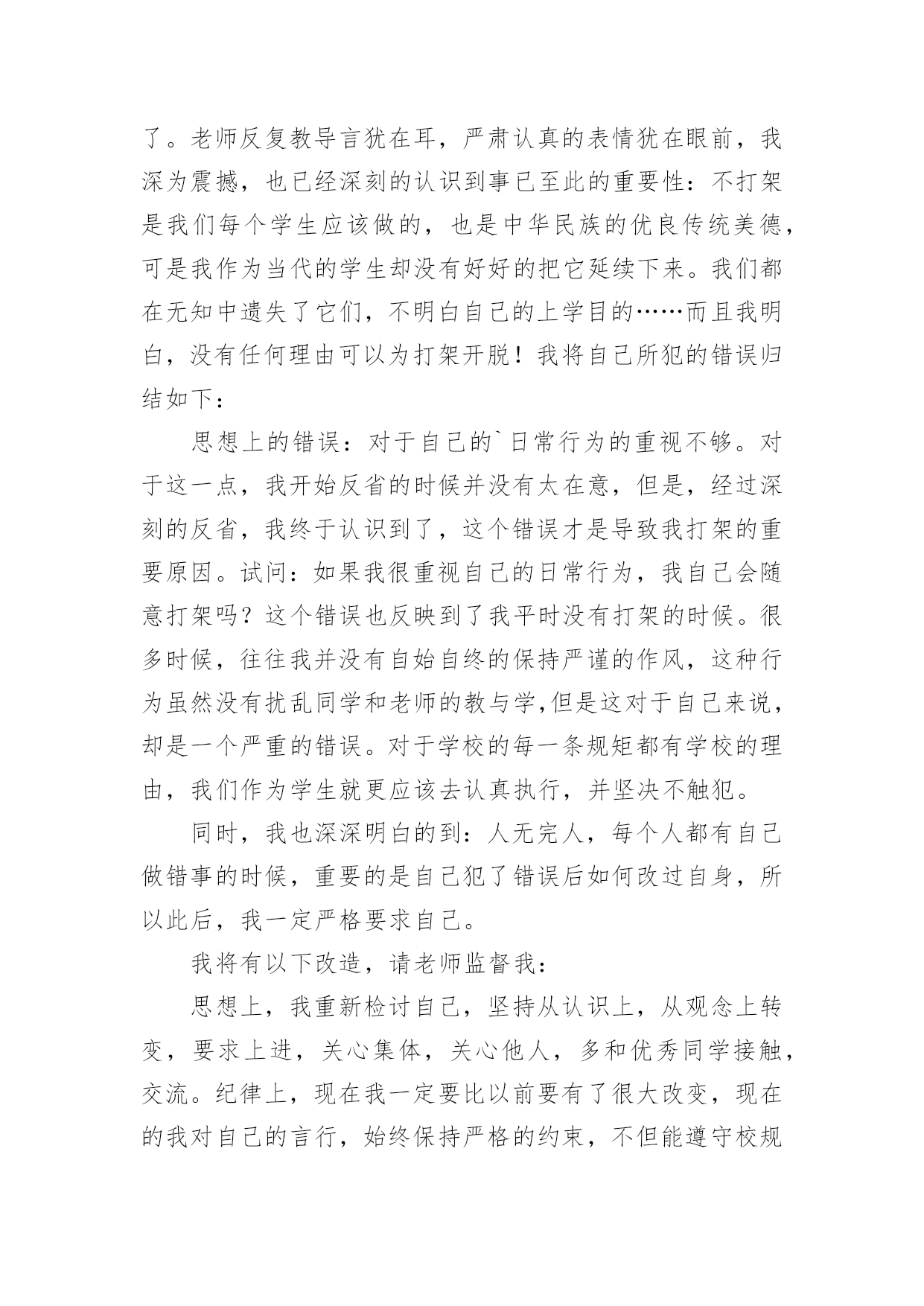 了。老师反复教导言犹在耳，严肃认真的表情犹在眼前，我深为震撼，也已经深刻的认识到事已至此的重要性：不打架是我们每个学生应该做的，也是中华民族的优良传统美德，可是我作为当代的学生却没有好好的把它延续下来。我们都在无知中遗失了它们，不明白自己的上学目的……而且我明白，没有任何理由可以为打架开脱！我将自己所犯的错误归结如下：

思想上的错误：对于自己的`日常行为的重视不够。对于这一点，我开始反省的时候并没有太在意，但是，经过深刻的反省，我终于认识到了，这个错误才是导致我打架的重要原因。试问：如果我很重视自己的日常行为，我自己会随意打架吗？这个错误也反映到了我平时没有打架的时候。很多时候，往往我并没有自始自终的保持严谨的作风，这种行为虽然没有扰乱同学和老师的教与学,但是这对于自己来说，却是一个严重的错误。对于学校的每一条规矩都有学校的理由，我们作为学生就更应该去认真执行，并坚决不触犯。

同时，我也深深明白的到：人无完人，每个人都有自己做错事的时候，重要的是自己犯了错误后如何改过自身，所以此后，我一定严格要求自己。

我将有以下改造，请老师监督我：

思想上，我重新检讨自己，坚持从认识上，从观念上转变，要求上进，关心集体，关心他人，多和优秀同学接触，交流。纪律上，现在我一定要比以前要有了很大改变，现在的我对自己的言行，始终保持严格的约束，不但能遵守校规